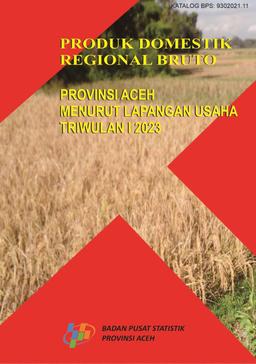 KATALOG BPS: 9302021.11

PRODUK DOMESTIK REGIONAL BRUTO

PROVINSI ACEH
MENURUT LAPANGAN USAHA
TRIWULAN I 2023

BADAN PUSAT STATISTIK
PROVINSI ACEH